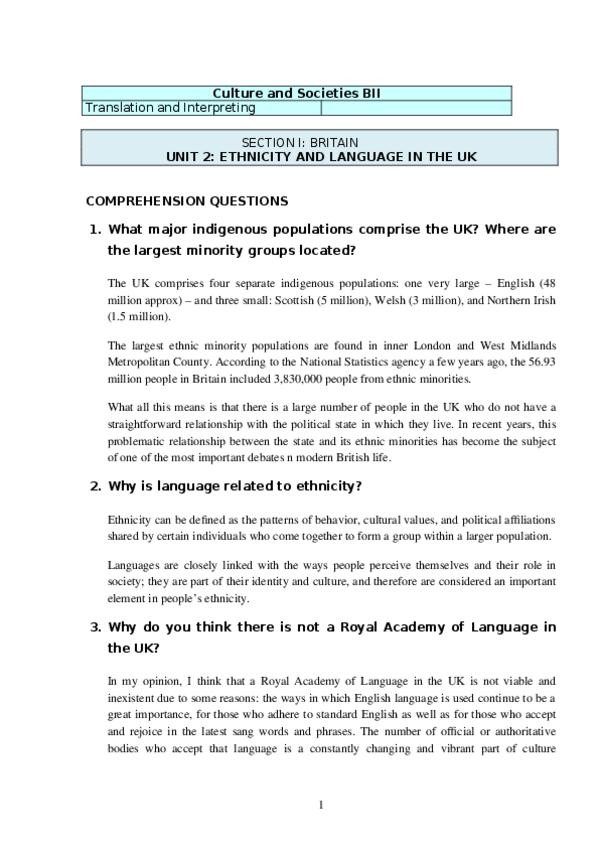 | Culture and Societies BII | |
|---|---|
| Translation and Interpreting | |

SECTION I: BRITAIN
UNIT 2: ETHNICITY AND LANGUAGE IN THE UK

COMPREHENSION QUESTIONS

1. What major indigenous populations comprise the UK? Where are the largest minority groups located?

The UK comprises four separate indigenous populations: one very large – English (48 million approx) – and three small: Scottish (5 million), Welsh (3 million), and Northern Irish (1.5 million).

The largest ethnic minority populations are found in inner London and West Midlands Metropolitan County. According to the National Statistics agency a few years ago, the 56.93 million people in Britain included 3,830,000 people from ethnic minorities.

What all this means is that there is a large number of people in the UK who do not have a straightforward relationship with the political state in which they live. In recent years, this problematic relationship between the state and its ethnic minorities has become the subject of one of the most important debates n modern British life.

2. Why is language related to ethnicity?

Ethnicity can be defined as the patterns of behavior, cultural values, and political affiliations shared by certain individuals who come together to form a group within a larger population.

Languages are closely linked with the ways people perceive themselves and their role in society; they are part of their identity and culture, and therefore are considered an important element in people's ethnicity.

3. Why do you think there is not a Royal Academy of Language in the UK?

In my opinion, I think that a Royal Academy of Language in the UK is not viable and inexistent due to some reasons: the ways in which English language is used continue to be a great importance, for those who adhere to standard English as well as for those who accept and rejoice in the latest sang words and phrases. The number of official or authoritative bodies who accept that language is a constantly changing and vibrant part of culture

1